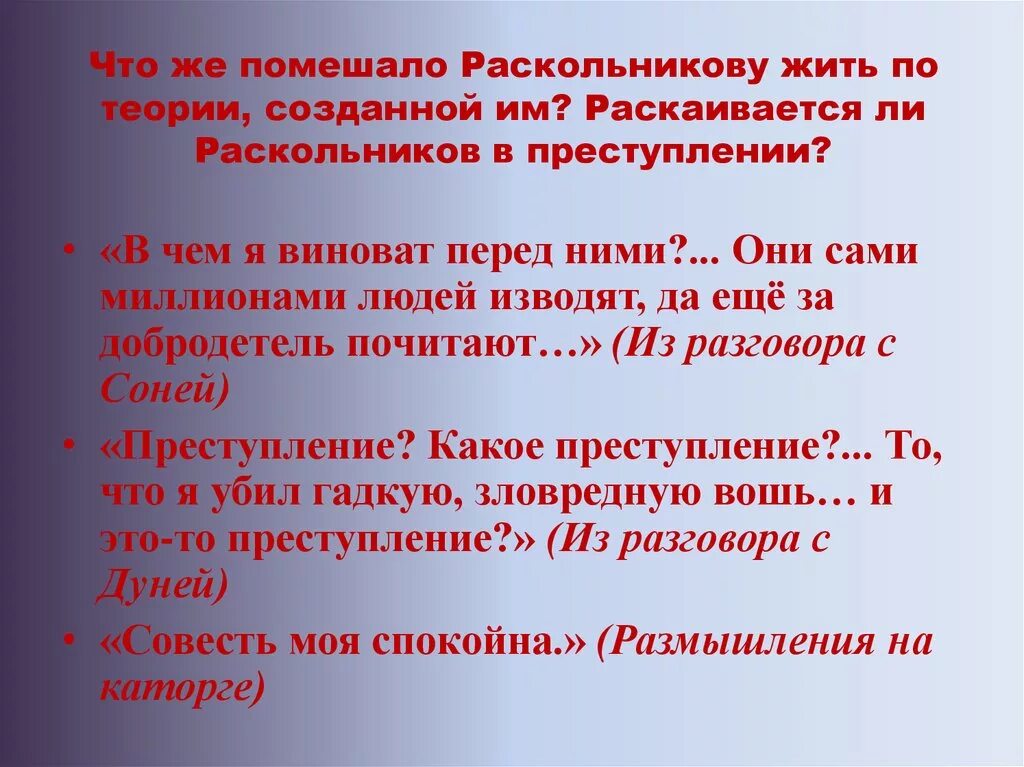 Что же помешало Раскольникову жить по теории, созданной им? Раскаивается ли Раскольников в преступлении?

• «В чем я виноват перед ними?... Они сами миллионами людей изводят, да ещё за добродетель почитают…» (Из разговора с Соней)

• «Преступление? Какое преступление?... То, что я убил гадкую, зловредную вошь… и это-то преступление?» (Из разговора с Дуней)

• «Совесть моя спокойна.» (Размышления на каторге)